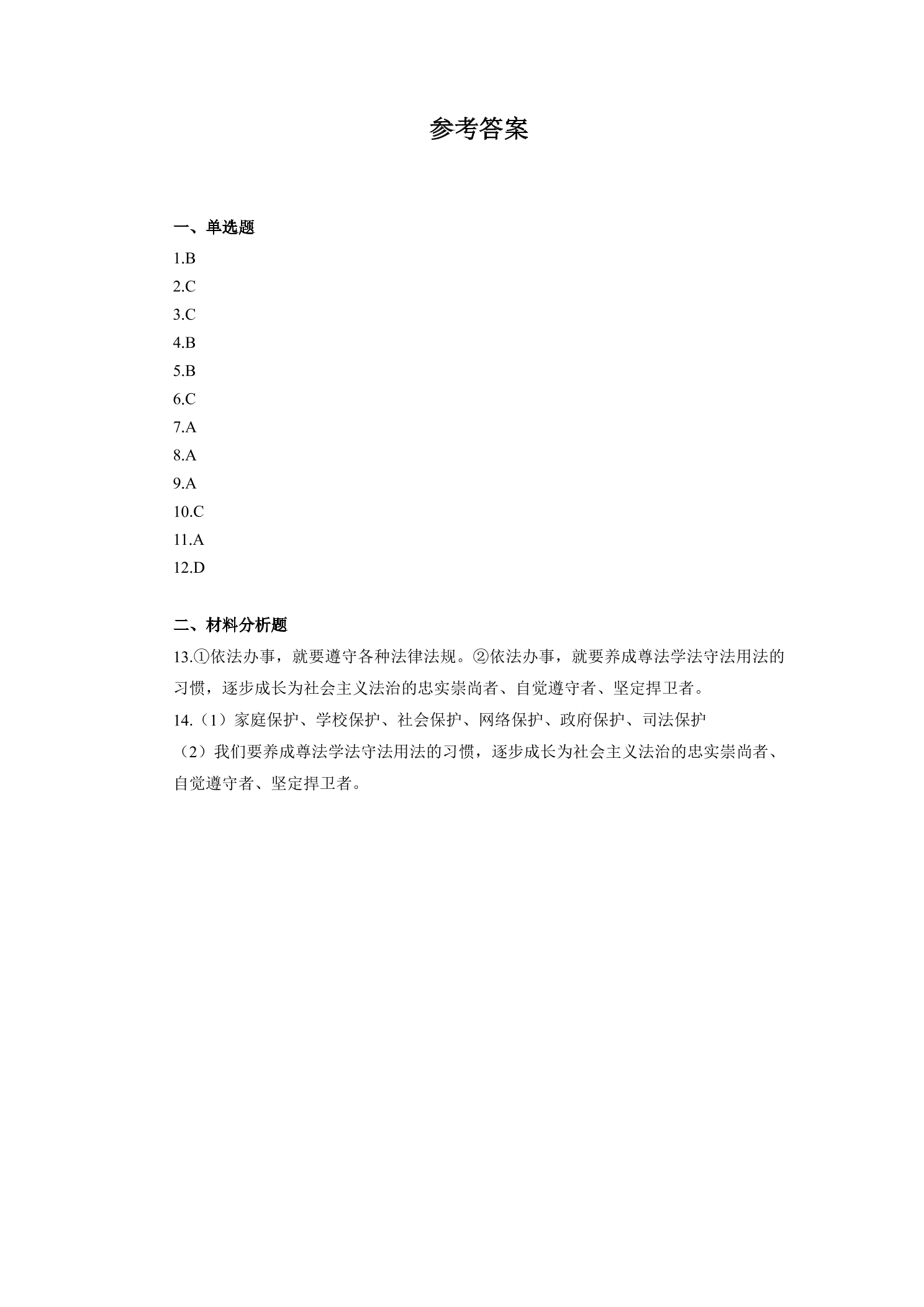 参考答案

一、单选题

1.B

2.C

3.C

4.B

5.B

6.C

7.A

8.A

9.A

10.C

11.A

12.D

二、材料分析题

13.①依法办事，就要遵守各种法律法规。②依法办事，就要养成尊法学法守法用法的习惯，逐步成长为社会主义法治的忠实崇尚者、自觉遵守者、坚定捍卫者。

14.（1）家庭保护、学校保护、社会保护、网络保护、政府保护、司法保护

（2）我们要养成尊法学法守法用法的习惯，逐步成长为社会主义法治的忠实崇尚者、自觉遵守者、坚定捍卫者。